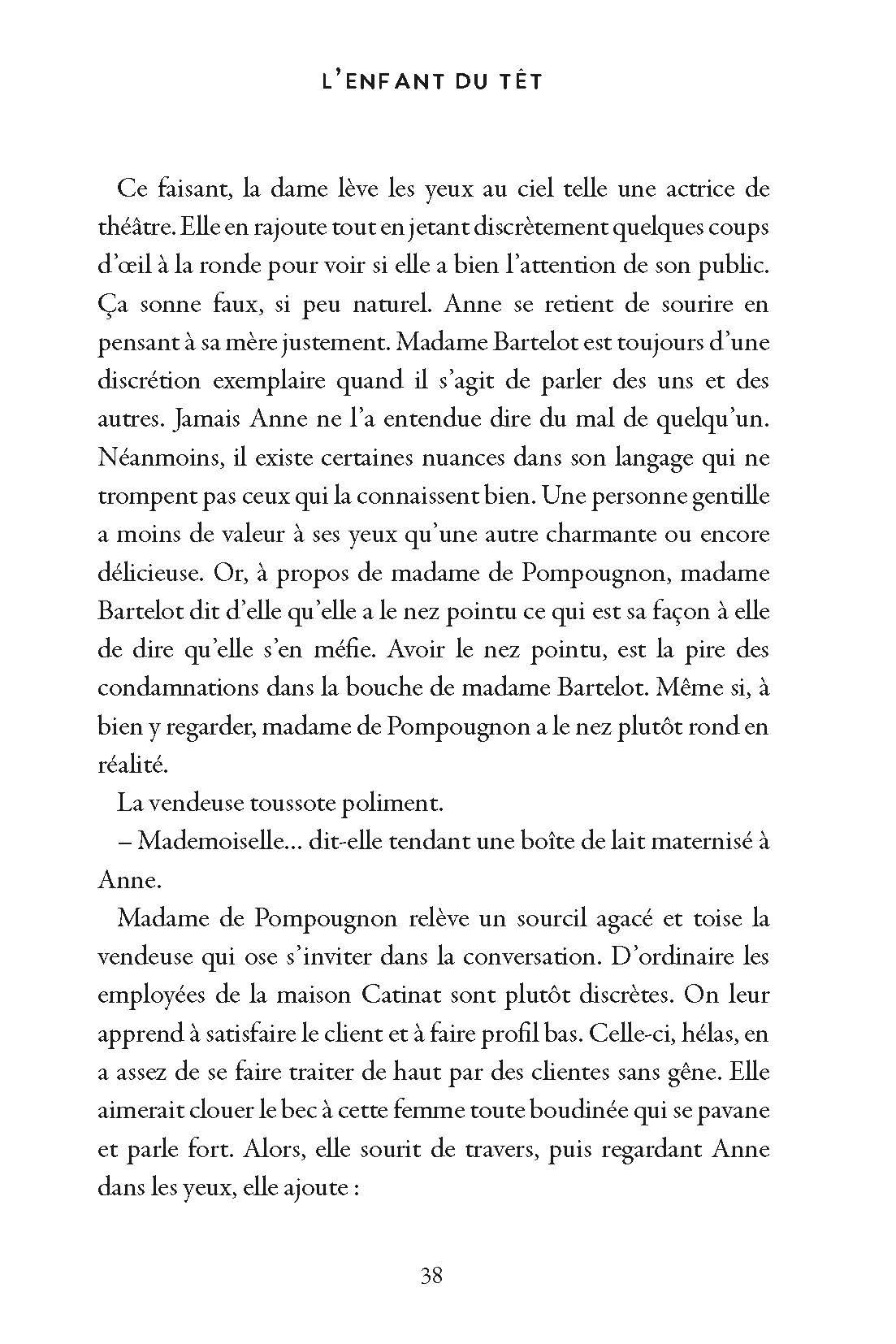 L'ENFANT DU TÊT

Ce faisant, la dame lève les yeux au ciel telle une actrice de théâtre. Elle en rajoute tout en jetant discrètement quelques coups d'œil à la ronde pour voir si elle a bien l'attention de son public. Ça sonne faux, si peu naturel. Anne se retient de sourire en pensant à sa mère justement. Madame Bartelot est toujours d'une discrétion exemplaire quand il s'agit de parler des uns et des autres. Jamais Anne ne l'a entendue dire du mal de quelqu'un. Néanmoins, il existe certaines nuances dans son langage qui ne trompent pas ceux qui la connaissent bien. Une personne gentille a moins de valeur à ses yeux qu'une autre charmante ou encore délicieuse. Or, à propos de madame de Pompougnon, madame Bartelot dit d'elle qu'elle a le nez pointu ce qui est sa façon à elle de dire qu'elle s'en méfie. Avoir le nez pointu, est la pire des condamnations dans la bouche de madame Bartelot. Même si, à bien y regarder, madame de Pompougnon a le nez plutôt rond en réalité.

La vendeuse toussote poliment.

– Mademoiselle… dit-elle tendant une boîte de lait maternisé à Anne.

Madame de Pompougnon relève un sourcil agacé et toise la vendeuse qui ose s'inviter dans la conversation. D'ordinaire les employées de la maison Catinat sont plutôt discrètes. On leur apprend à satisfaire le client et à faire profil bas. Celle-ci, hélas, en a assez de se faire traiter de haut par des clientes sans gêne. Elle aimerait clouer le bec à cette femme toute boudinée qui se pavane et parle fort. Alors, elle sourit de travers, puis regardant Anne dans les yeux, elle ajoute :

38